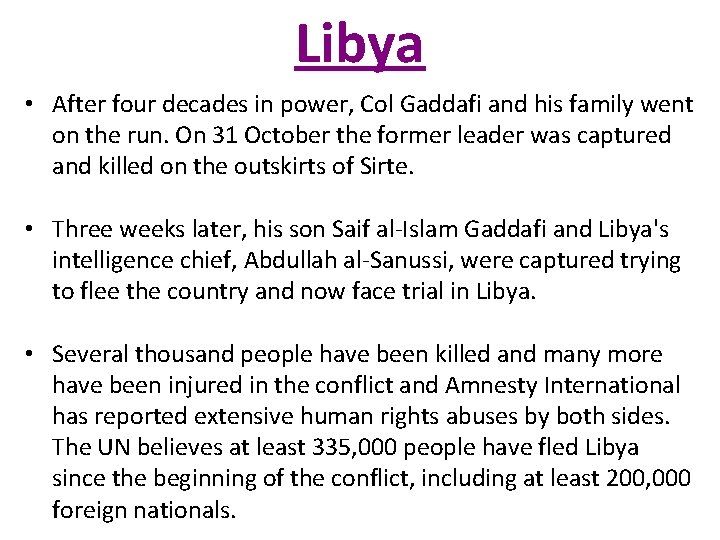 Libya

• After four decades in power, Col Gaddafi and his family went on the run. On 31 October the former leader was captured and killed on the outskirts of Sirte.

• Three weeks later, his son Saif al-Islam Gaddafi and Libya's intelligence chief, Abdullah al-Sanussi, were captured trying to flee the country and now face trial in Libya.

• Several thousand people have been killed and many more have been injured in the conflict and Amnesty International has reported extensive human rights abuses by both sides. The UN believes at least 335,000 people have fled Libya since the beginning of the conflict, including at least 200,000 foreign nationals.